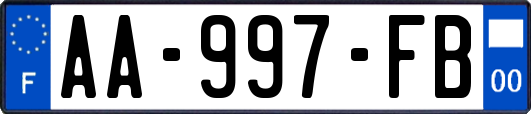 F
AA-997-FB
00